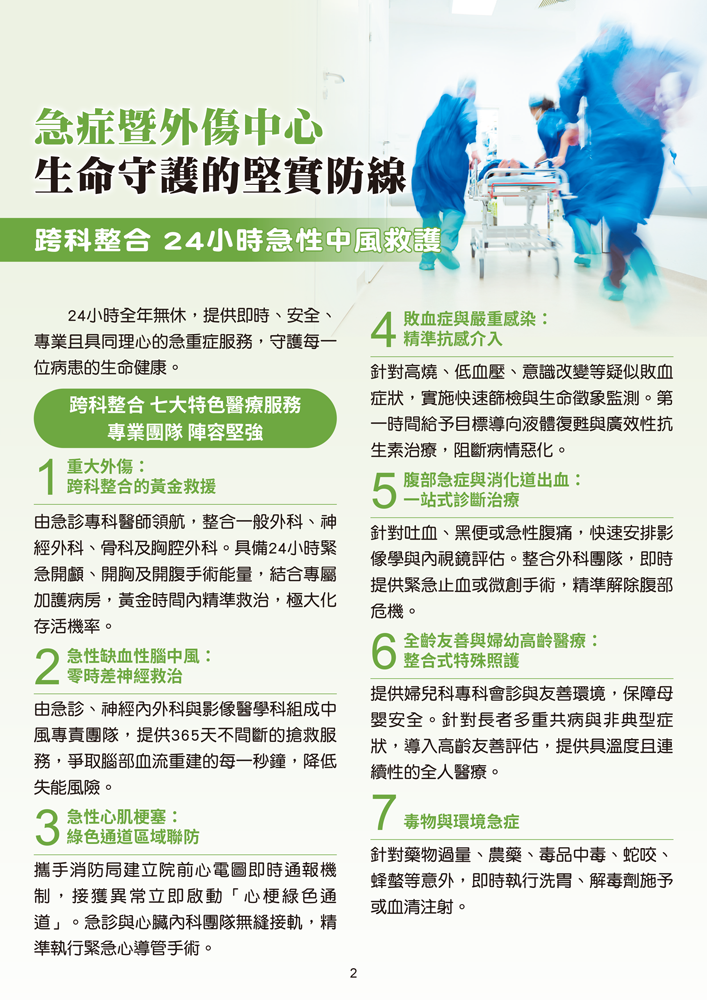 急症暨外傷中心
生命守護的堅實防線

跨科整合 24小時急性中風救護

24小時全年無休，提供即時、安全、專業且具同理心的急重症服務，守護每一位病患的生命健康。

跨科整合 七大特色醫療服務
專業團隊 陣容堅強

1 重大外傷：
跨科整合的黃金救援

由急診專科醫師領航，整合一般外科、神經外科、骨科及胸腔外科。具備24小時緊急開顱、開胸及開腹手術能量，結合專屬加護病房，黃金時間內精準救治，極大化存活機率。

2 急性缺血性腦中風：
零時差神經救治

由急診、神經內外科與影像醫學科組成中風專責團隊，提供365天不間斷的搶救服務，爭取腦部血流重建的每一秒鐘，降低失能風險。

3 急性心肌梗塞：
綠色通道區域聯防

攜手消防局建立院前心電圖即時通報機制，接獲異常立即啟動「心梗綠色通道」。急診與心臟內科團隊無縫接軌，精準執行緊急心導管手術。

4 敗血症與嚴重感染：
精準抗感介入

針對高燒、低血壓、意識改變等疑似敗血症狀，實施快速篩檢與生命徵象監測。第一時間給予目標導向液體復甦與廣效性抗生素治療，阻斷病情惡化。

5 腹部急症與消化道出血：
一站式診斷治療

針對吐血、黑便或急性腹痛，快速安排影像學與內視鏡評估。整合外科團隊，即時提供緊急止血或微創手術，精準解除腹部危機。

6 全齡友善與婦幼高齡醫療：
整合式特殊照護

提供婦兒科專科會診與友善環境，保障母嬰安全。針對長者多重共病與非典型症狀，導入高齡友善評估，提供具溫度且連續性的全人醫療。

7 毒物與環境急症

針對藥物過量、農藥、毒品中毒、蛇咬、蜂螫等意外，即時執行洗胃、解毒劑施予或血清注射。

2